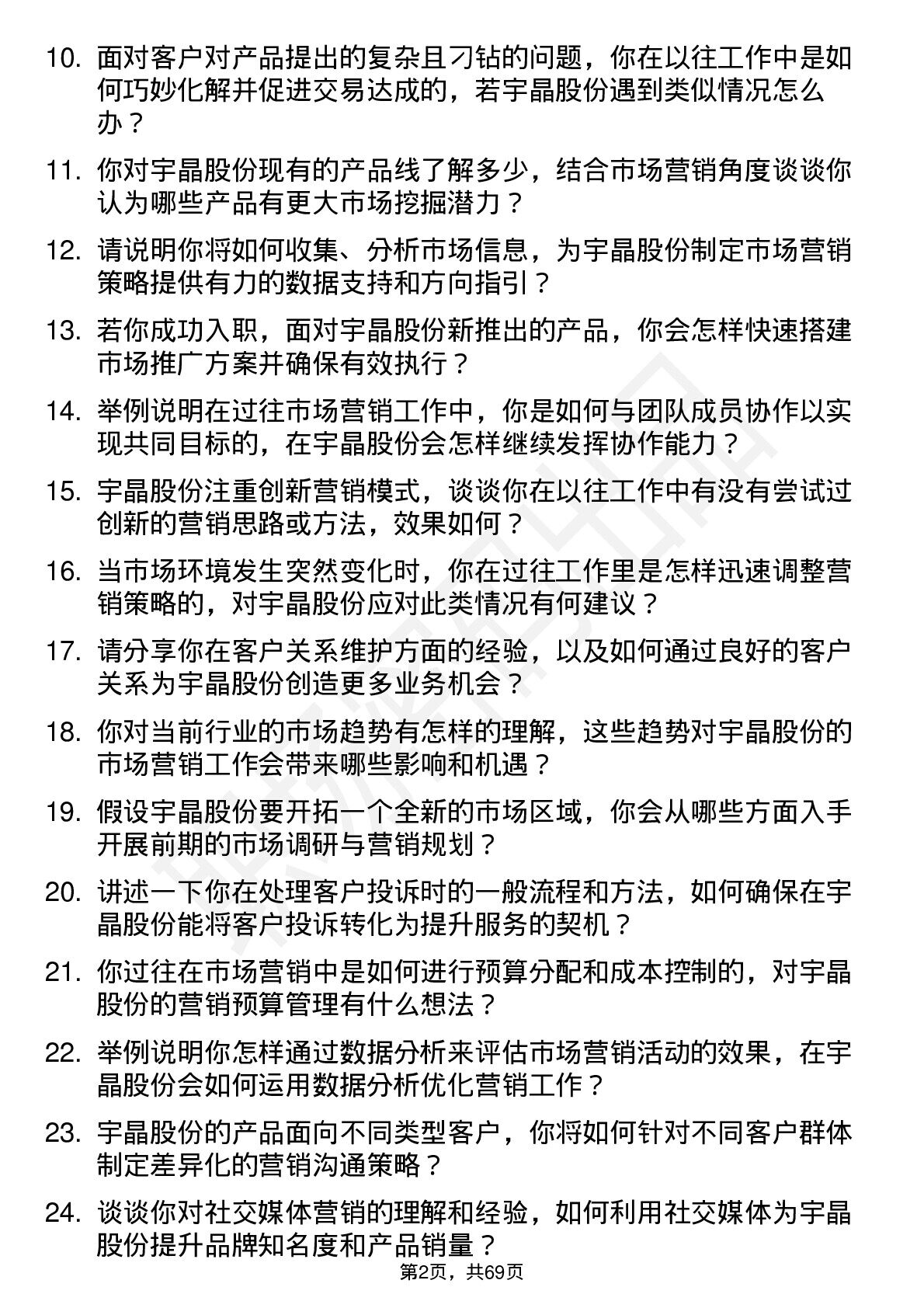 10. 面对客户对产品提出的复杂且刁钻的问题，你在以往工作中是如何巧妙化解并促进交易达成的，若宇晶股份遇到类似情况怎么办？

11. 你对宇晶股份现有的产品线了解多少，结合市场营销角度谈谈你认为哪些产品有更大市场挖掘潜力？

12. 请说明你将如何收集、分析市场信息，为宇晶股份制定市场营销策略提供有力的数据支持和方向指引？

13. 若你成功入职，面对宇晶股份新推出的产品，你会怎样快速搭建市场推广方案并确保有效执行？

14. 举例说明在过往市场营销工作中，你是如何与团队成员协作以实现共同目标的，在宇晶股份会怎样继续发挥协作能力？

15. 宇晶股份注重创新营销模式，谈谈你在以往工作中有没有尝试过创新的营销思路或方法，效果如何？

16. 当市场环境发生突然变化时，你在过往工作里是怎样迅速调整营销策略的，对宇晶股份应对此类情况有何建议？

17. 请分享你在客户关系维护方面的经验，以及如何通过良好的客户关系为宇晶股份创造更多业务机会？

18. 你对当前行业的市场趋势有怎样的理解，这些趋势对宇晶股份的市场营销工作会带来哪些影响和机遇？

19. 假设宇晶股份要开拓一个全新的市场区域，你会从哪些方面入手开展前期的市场调研与营销规划？

20. 讲述一下你在处理客户投诉时的一般流程和方法，如何确保在宇晶股份能将客户投诉转化为提升服务的契机？

21. 你过往在市场营销中是如何进行预算分配和成本控制的，对宇晶股份的营销预算管理有什么想法？

22. 举例说明你怎样通过数据分析来评估市场营销活动的效果，在宇晶股份会如何运用数据分析优化营销工作？

23. 宇晶股份的产品面向不同类型客户，你将如何针对不同客户群体制定差异化的营销沟通策略？

24. 谈谈你对社交媒体营销的理解和经验，如何利用社交媒体为宇晶股份提升品牌知名度和产品销量？

第2页，共69页